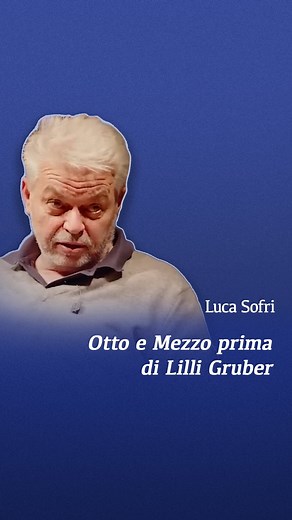 Luca Sofri

Otto e Mezzo prima di Lilli Gruber